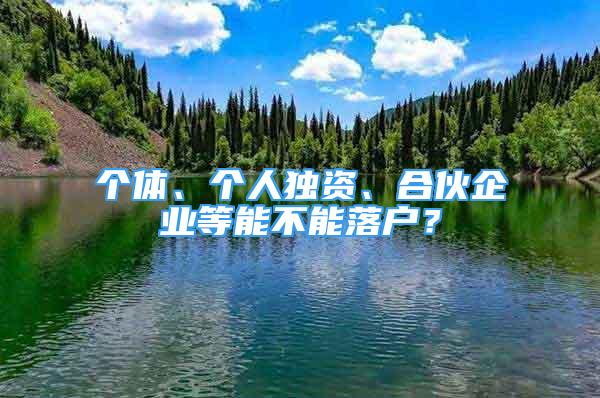 个体、个人独资、合伙企业等能不能落户？